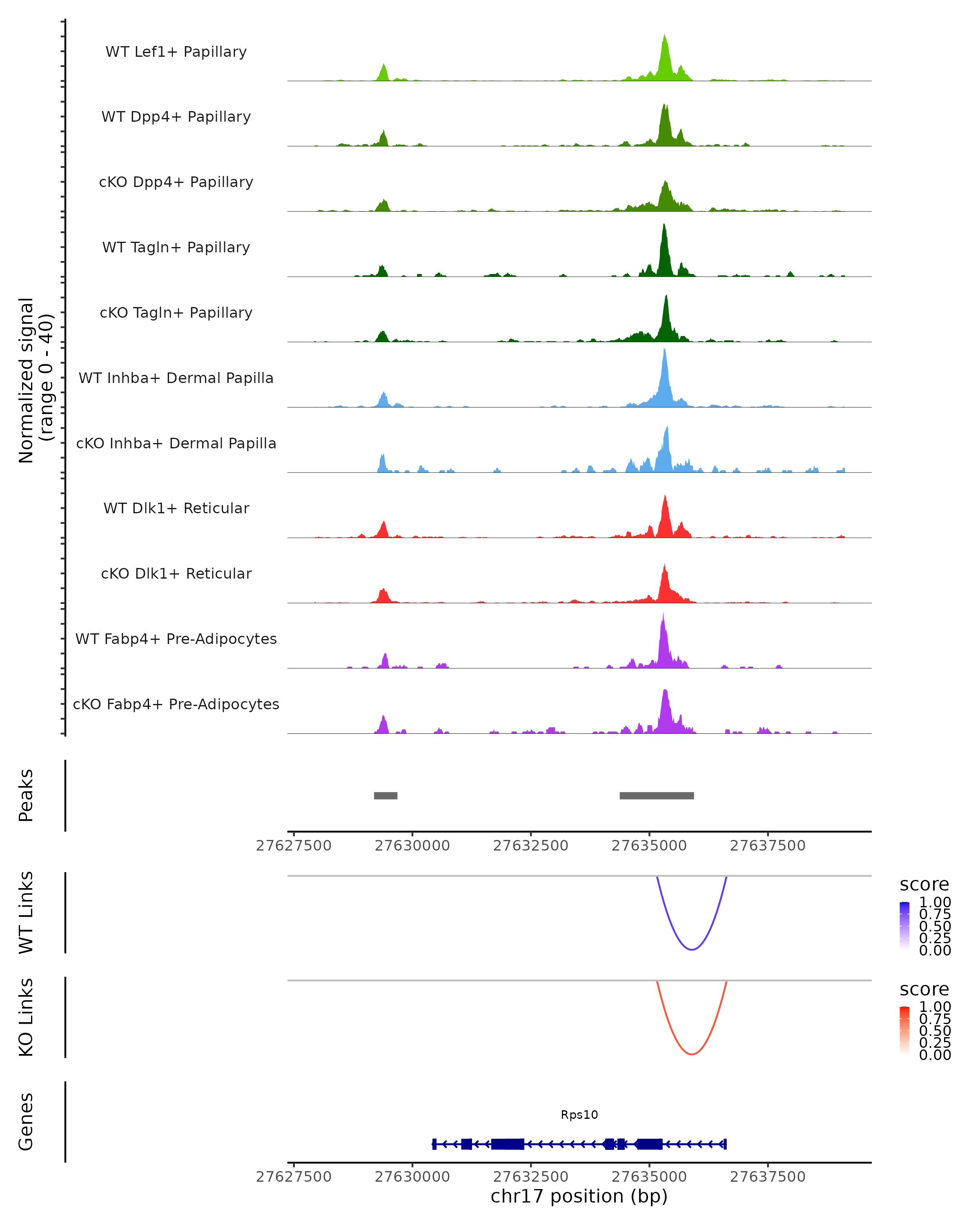 Normalized signal
(range 0 - 40)

WT Lef1+ Papillary
WT Dpp4+ Papillary
cKO Dpp4+ Papillary
WT Tagln+ Papillary
cKO Tagln+ Papillary
WT Inhba+ Dermal Papilla
cKO Inhba+ Dermal Papilla
WT Dlk1+ Reticular
cKO Dlk1+ Reticular
WT Fabp4+ Pre-Adipocytes
cKO Fabp4+ Pre-Adipocytes

Peaks

27627500 27630000 27632500 27635000 27637500

WT Links

score
1.00
0.75
0.50
0.25
0.00

KO Links

score
1.00
0.75
0.50
0.25
0.00

Genes

Rps10

27627500 27630000 27632500 27635000 27637500
chr17 position (bp)